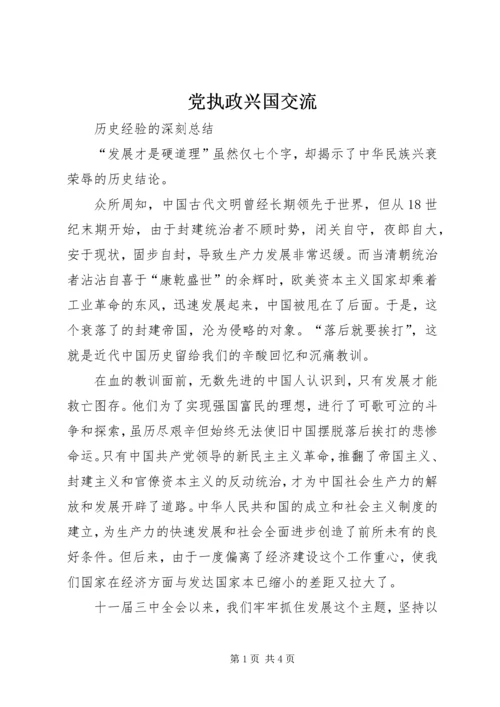 党执政兴国交流

历史经验的深刻总结

“发展才是硬道理”虽然仅七个字，却揭示了中华民族兴衰荣辱的历史结论。

众所周知，中国古代文明曾经长期领先于世界，但从18世纪末期开始，由于封建统治者不顾时势，闭关自守，夜郎自大，安于现状，固步自封，导致生产力发展非常迟缓。而当清朝统治者沾沾自喜于“康乾盛世”的余辉时，欧美资本主义国家却乘着工业革命的东风，迅速发展起来，中国被甩在了后面。于是，这个衰落了的封建帝国，沦为侵略的对象。“落后就要挨打”，这就是近代中国历史留给我们的辛酸回忆和沉痛教训。

在血的教训面前，无数先进的中国人认识到，只有发展才能救亡图存。他们为了实现强国富民的理想，进行了可歌可泣的斗争和探索，虽历尽艰辛但始终无法使旧中国摆脱落后挨打的悲惨命运。只有中国共产党领导的新民主主义革命，推翻了帝国主义、封建主义和官僚资本主义的反动统治，才为中国社会生产力的解放和发展开辟了道路。中华人民共和国的成立和社会主义制度的建立，为生产力的快速发展和社会全面进步创造了前所未有的良好条件。但后来，由于一度偏离了经济建设这个工作重心，使我们国家在经济方面与发达国家本已缩小的差距又拉大了。

十一届三中全会以来，我们牢牢抓住发展这个主题，坚持以

第1页 共4页